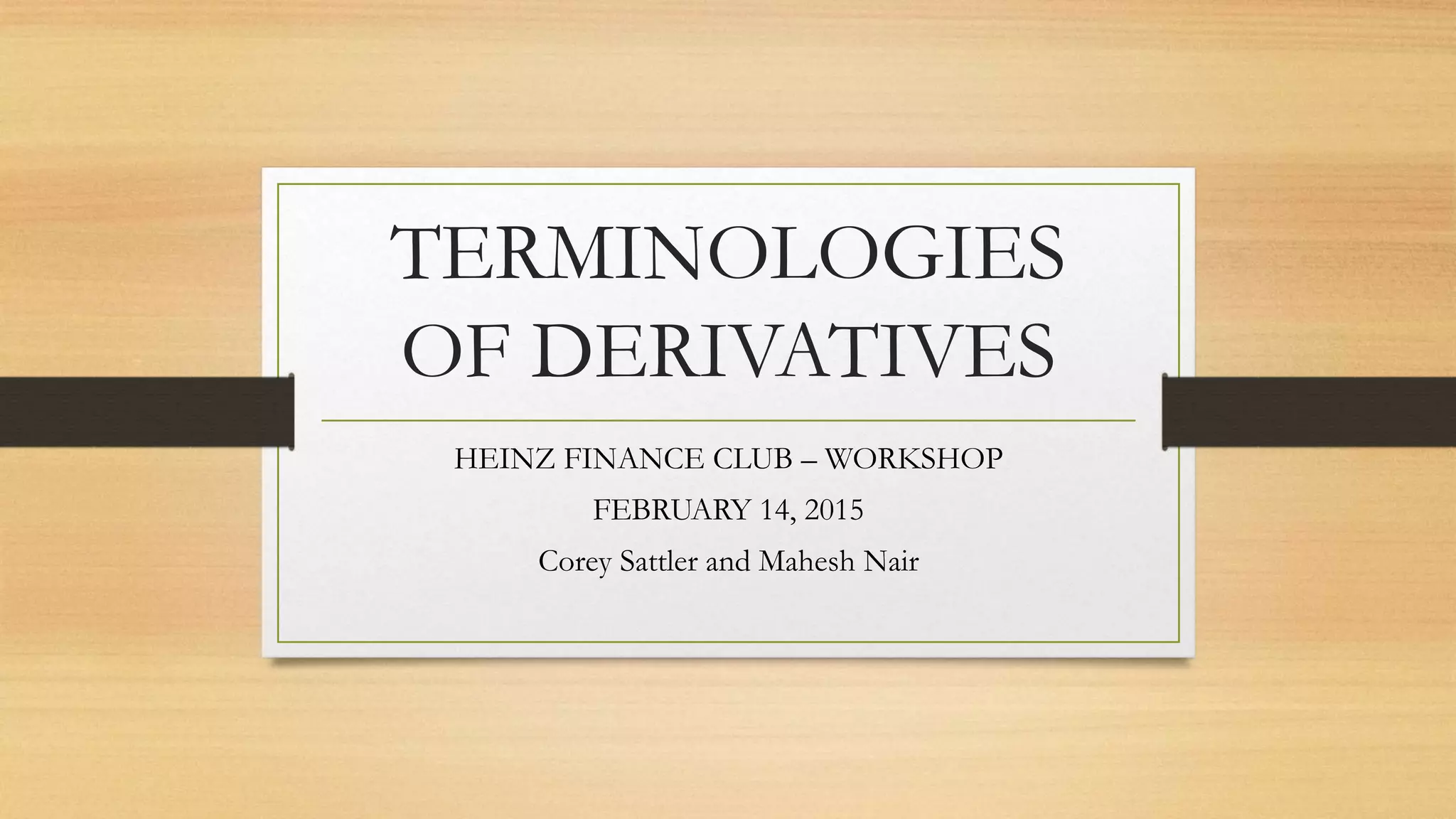 TERMINOLOGIES OF DERIVATIVES

HEINZ FINANCE CLUB – WORKSHOP

FEBRUARY 14, 2015

Corey Sattler and Mahesh Nair